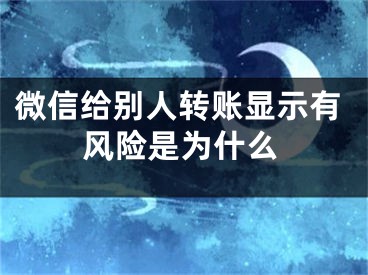 微信给别人转账显示有风险是为什么